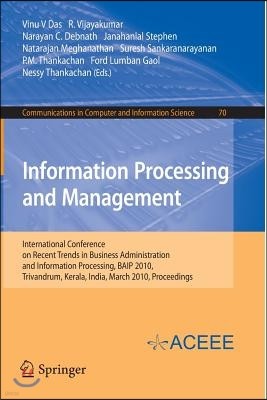 Vinu V Das R. Vijayakumar
Narayan C. Debnath Janahanlal Stephen
Natarajan Meghanathan Suresh Sankaranarayanan
P.M. Thankachan Ford Lumban Gaol
Nessy Thankachan (Eds.)

Communications in Computer and Information Science 70

Information Processing and Management

International Conference on Recent Trends in Business Administration and Information Processing, BAIP 2010, Trivandrum, Kerala, India, March 2010, Proceedings

ACEEE

Springer